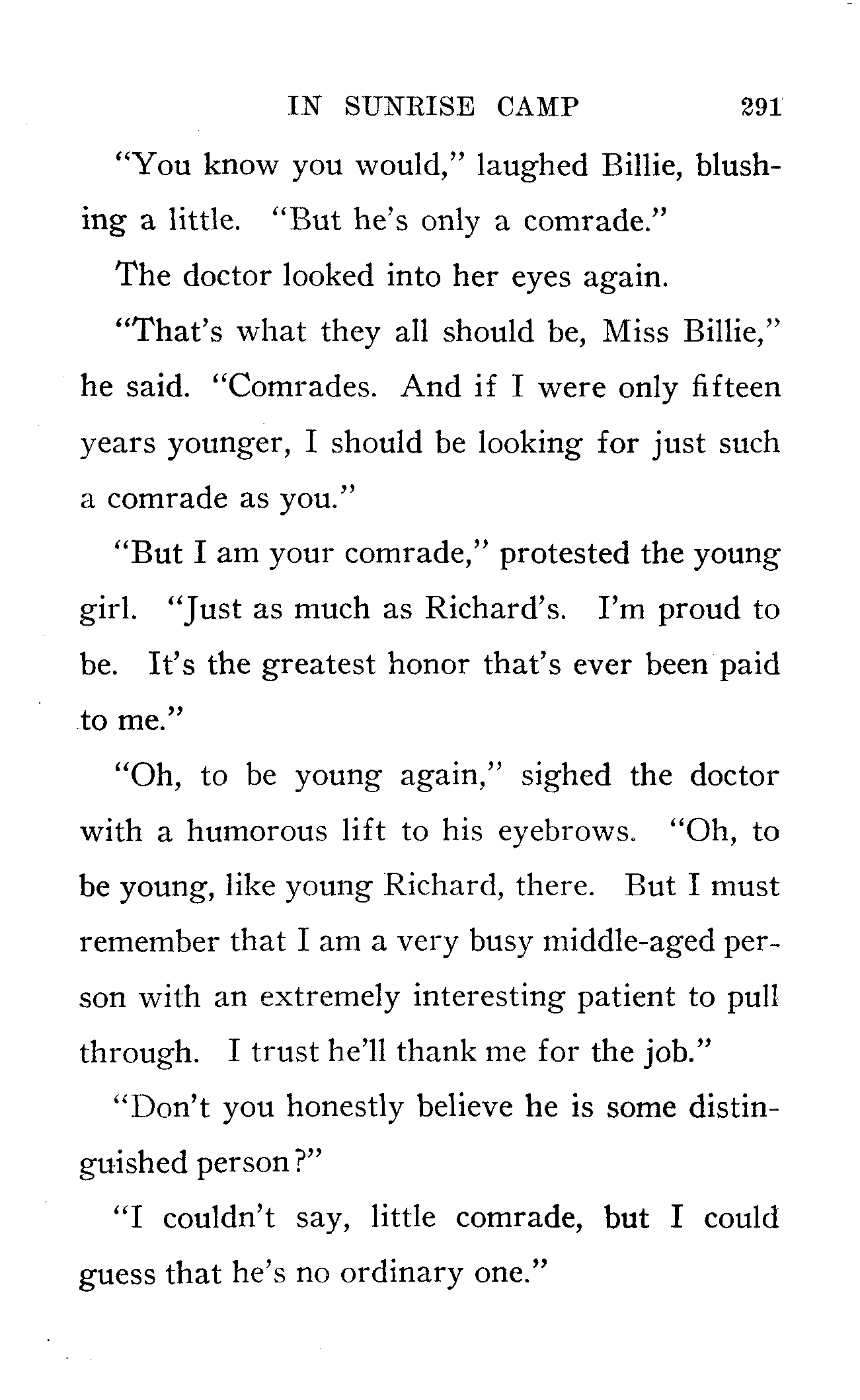 IN SUNRISE CAMP 291

"You know you would," laughed Billie, blushing a little. "But he's only a comrade."

The doctor looked into her eyes again.

"That's what they all should be, Miss Billie," he said. "Comrades. And if I were only fifteen years younger, I should be looking for just such a comrade as you."

"But I am your comrade," protested the young girl. "Just as much as Richard's. I'm proud to be. It's the greatest honor that's ever been paid to me."

"Oh, to be young again," sighed the doctor with a humorous lift to his eyebrows. "Oh, to be young, like young Richard, there. But I must remember that I am a very busy middle-aged person with an extremely interesting patient to pull through. I trust he'll thank me for the job."

"Don't you honestly believe he is some distinguished person?"

"I couldn't say, little comrade, but I could guess that he's no ordinary one."